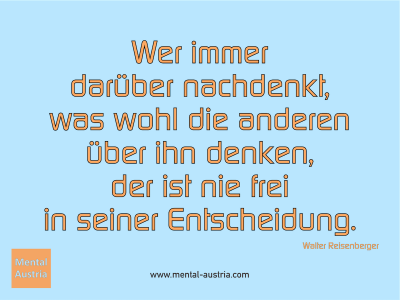 Wer immer darüber nachdenkt, was wohl die anderen über ihn denken, der ist nie frei in seiner Entscheidung.

Walter Reisenberger

Mental Austria

www.mental-austria.com